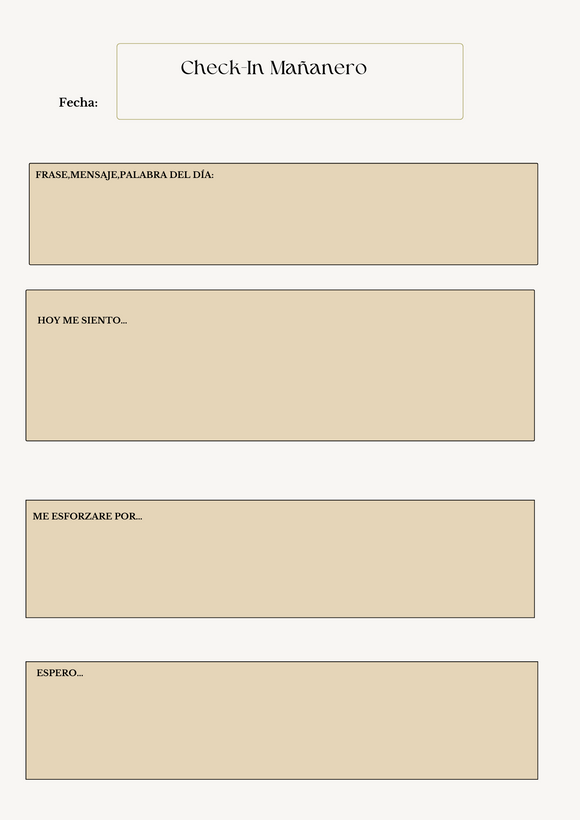 Check-In Mañanero

Fecha:

FRASE,MENSAJE,PALABRA DEL DÍA:

HOY ME SIENTO...

ME ESFORZARE POR...

ESPERO...